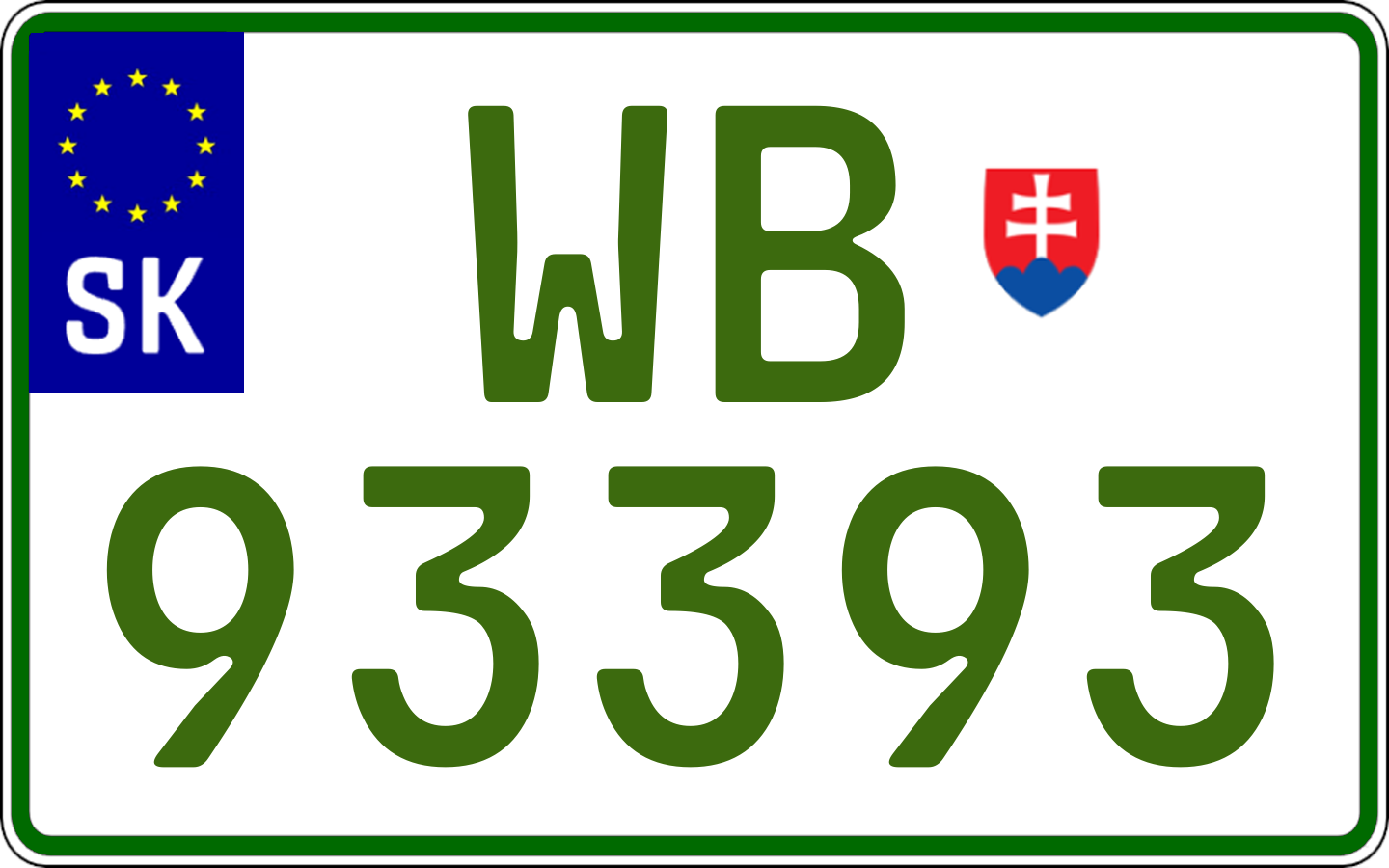 SK
WB
93393